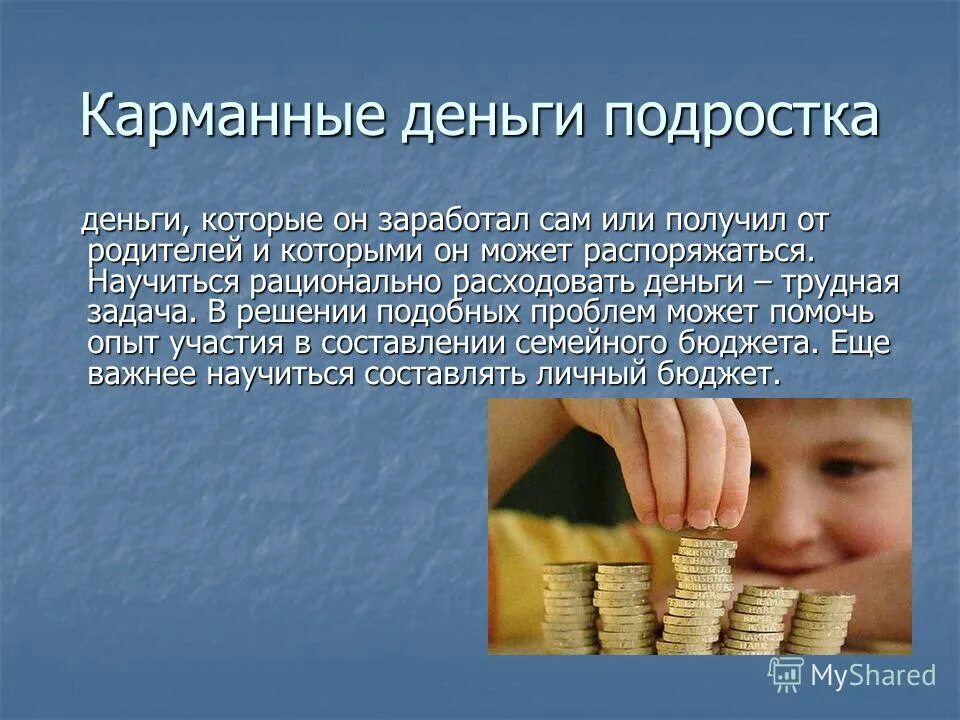 Карманные деньги подростка

деньги, которые он заработал сам или получил от родителей и которыми он может распоряжаться. Научиться рационально расходовать деньги – трудная задача. В решении подобных проблем может помочь опыт участия в составлении семейного бюджета. Еще важнее научиться составлять личный бюджет.

MyShared